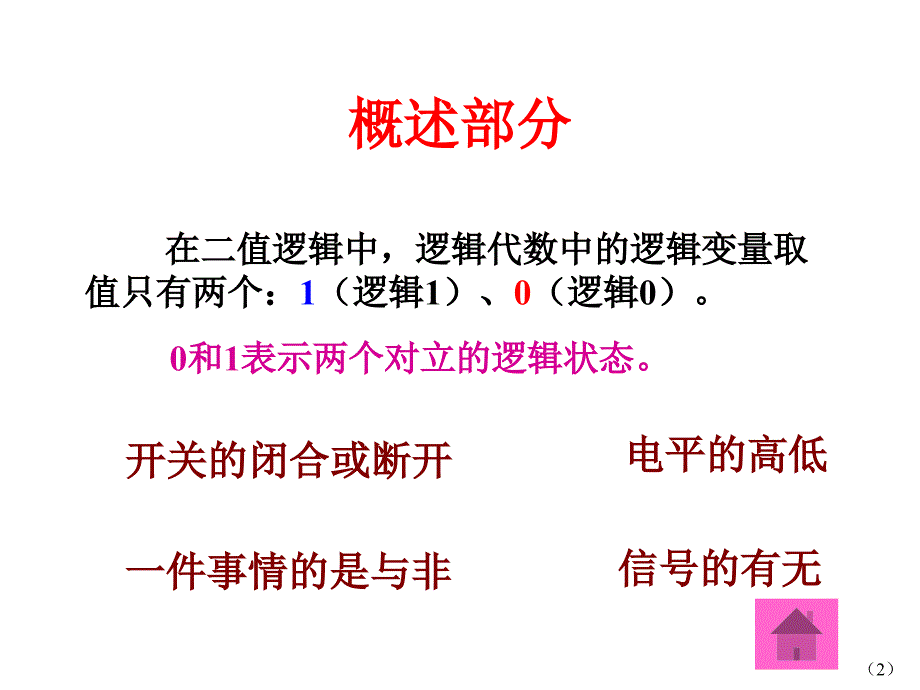 概述部分

在二值逻辑中，逻辑代数中的逻辑变量取值只有两个：1（逻辑1）、0（逻辑0）。

0和1表示两个对立的逻辑状态。

开关的闭合或断开

电平的高低

一件事情的是与非

信号的有无

（2）